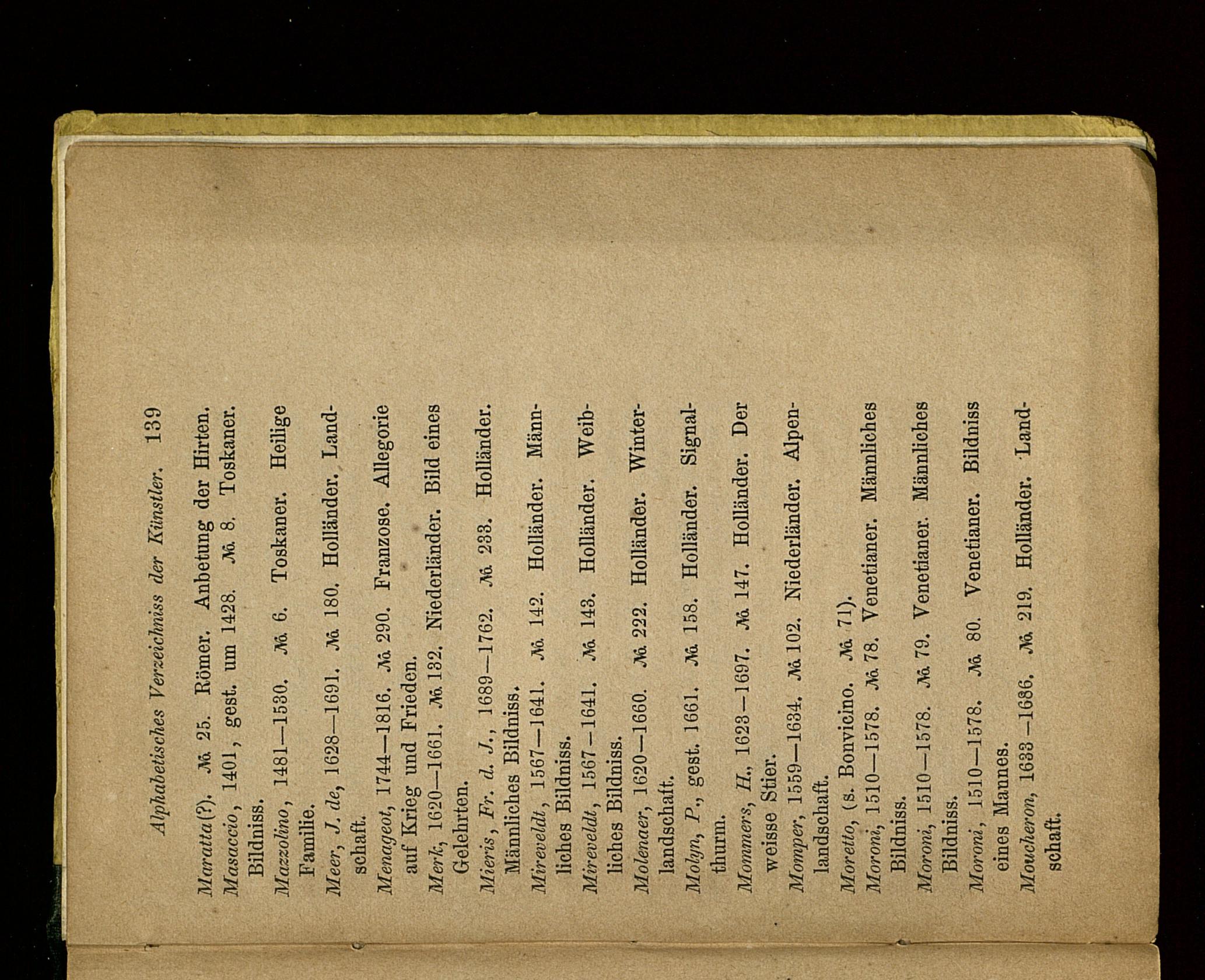 Alphabetisches Verzeichniss der Künstler. 139

Maratta(?). № 25. Römer. Anbetung der Hirten.
Masaccio, 1401, gest. um 1428. № 8. Toskaner. Bildniss.
Mazzolino, 1481—1530. № 6. Toskaner. Heilige Familie.
Meer, J. de, 1628—1691. № 180. Holländer. Landschaft.
Menageot, 1744—1816. № 290. Franzose. Allegorie auf Krieg und Frieden.
Merk, 1620—1661. № 132. Niederländer. Bild eines Gelehrten.
Mieris, Fr. d. J., 1689—1762. № 233. Holländer. Männliches Bildniss.
Mireveldt, 1567—1641. № 142. Holländer. Männliches Bildniss.
Mireveldt, 1567—1641. № 143. Holländer. Weibliches Bildniss.
Molenaer, 1620—1660. № 222. Holländer. Winterlandschaft.
Molyn, P., gest. 1661. № 158. Holländer. Signalthurm.
Mommers, H., 1623—1697. № 147. Holländer. Der weisse Stier.
Momper, 1559—1634. № 102. Niederländer. Alpenlandschaft.
Moretto, (s. Bonvicino. № 71).
Moroni, 1510—1578. № 78. Venetianer. Männliches Bildniss.
Moroni, 1510—1578. № 79. Venetianer. Männliches Bildniss.
Moroni, 1510—1578. № 80. Venetianer. Bildniss eines Mannes.
Moucheron, 1633—1686. № 219. Holländer. Landschaft.